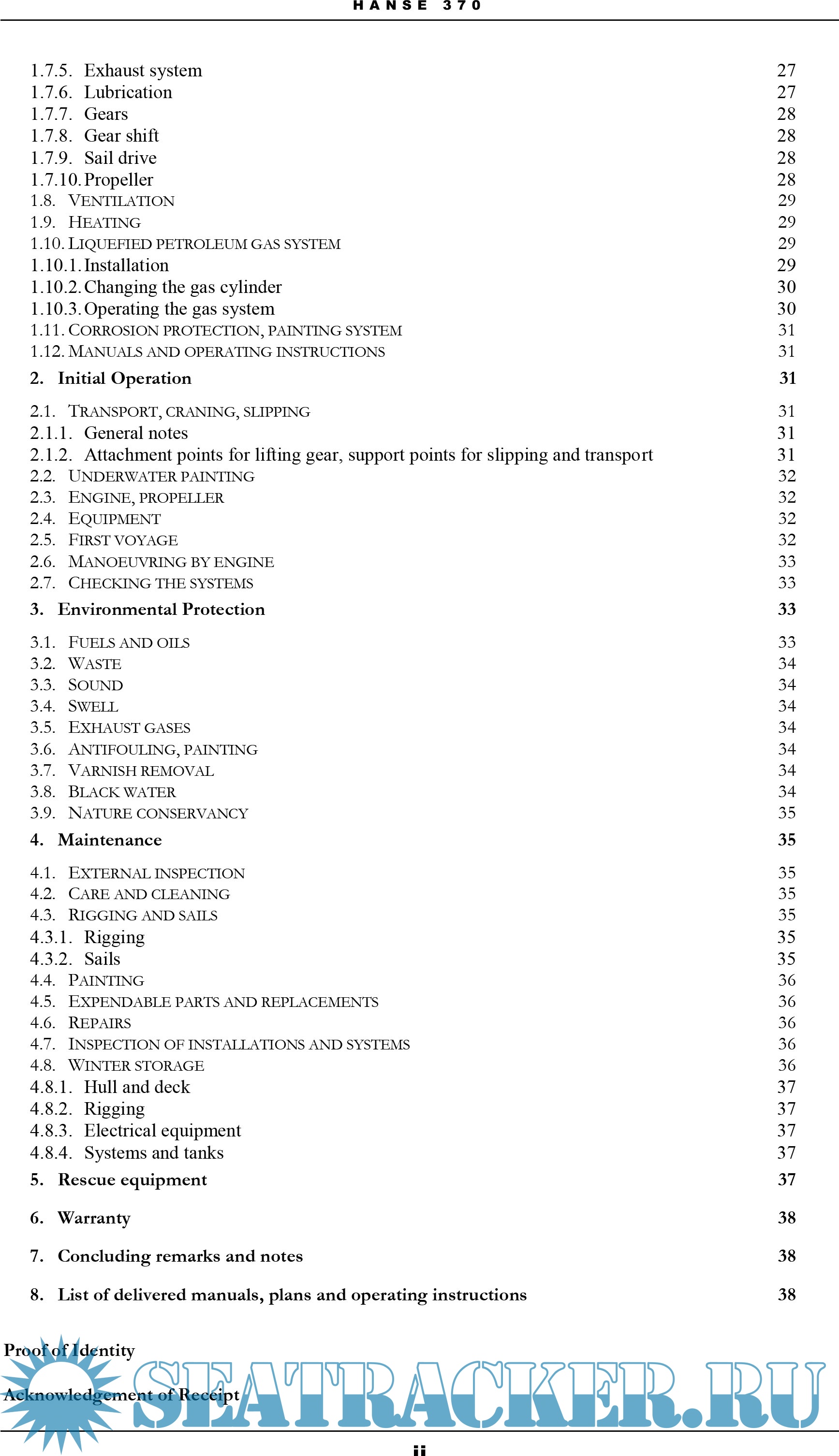 HANSE 370

1.7.5. Exhaust system 27
1.7.6. Lubrication 27
1.7.7. Gears 28
1.7.8. Gear shift 28
1.7.9. Sail drive 28
1.7.10. Propeller 28
1.8. VENTILATION 29
1.9. HEATING 29
1.10. LIQUEFIED PETROLEUM GAS SYSTEM 29
1.10.1. Installation 29
1.10.2. Changing the gas cylinder 30
1.10.3. Operating the gas system 30
1.11. CORROSION PROTECTION, PAINTING SYSTEM 31
1.12. MANUALS AND OPERATING INSTRUCTIONS 31

2. Initial Operation 31

2.1. TRANSPORT, CRANING, SLIPPING 31
2.1.1. General notes 31
2.1.2. Attachment points for lifting gear, support points for slipping and transport 31
2.2. UNDERWATER PAINTING 32
2.3. ENGINE, PROPELLER 32
2.4. EQUIPMENT 32
2.5. FIRST VOYAGE 32
2.6. MANOEUVRING BY ENGINE 33
2.7. CHECKING THE SYSTEMS 33

3. Environmental Protection 33

3.1. FUELS AND OILS 33
3.2. WASTE 34
3.3. SOUND 34
3.4. SWELL 34
3.5. EXHAUST GASES 34
3.6. ANTIFOULING, PAINTING 34
3.7. VARNISH REMOVAL 34
3.8. BLACK WATER 34
3.9. NATURE CONSERVANCY 35

4. Maintenance 35

4.1. EXTERNAL INSPECTION 35
4.2. CARE AND CLEANING 35
4.3. RIGGING AND SAILS 35
4.3.1. Rigging 35
4.3.2. Sails 35
4.4. PAINTING 36
4.5. EXPENDABLE PARTS AND REPLACEMENTS 36
4.6. REPAIRS 36
4.7. INSPECTION OF INSTALLATIONS AND SYSTEMS 36
4.8. WINTER STORAGE 36
4.8.1. Hull and deck 37
4.8.2. Rigging 37
4.8.3. Electrical equipment 37
4.8.4. Systems and tanks 37

5. Rescue equipment 37

6. Warranty 38

7. Concluding remarks and notes 38

8. List of delivered manuals, plans and operating instructions 38

Proof of Identity

Acknowledgement of Receipt

SEATRACKER.RU

ii